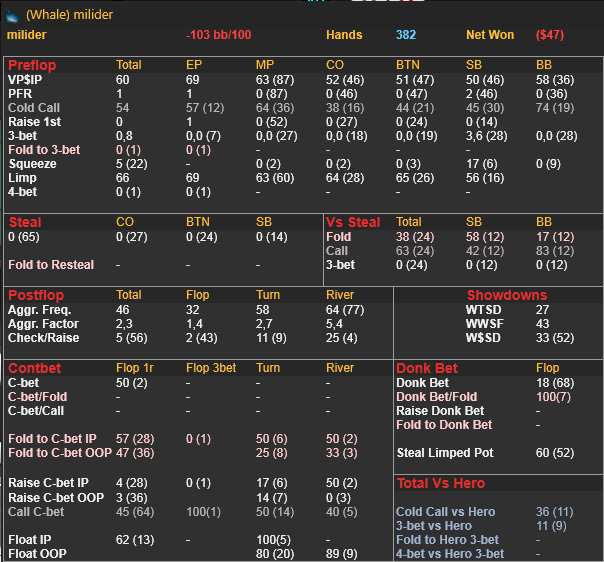 (Whale) milider

milider -103 bb/100 Hands 382 Net Won ($47)

| Preflop | Total | EP | MP | CO | BTN | SB | BB |
|---|---|---|---|---|---|---|---|
| VP$IP | 60 | 69 | 63 (87) | 52 (46) | 51 (47) | 50 (46) | 58 (36) |
| PFR | 1 | 1 | 0 (87) | 0 (46) | 0 (47) | 2 (46) | 0 (36) |
| Cold Call | 54 | 57 (12) | 64 (36) | 38 (16) | 44 (21) | 45 (30) | 74 (19) |
| Raise 1st | 0 | 1 | 0 (52) | 0 (27) | 0 (24) | 0 (14) | |
| 3-bet | 0,8 | 0,0 (7) | 0,0 (27) | 0,0 (18) | 0,0 (19) | 3,6 (28) | 0,0 (28) |
| Fold to 3-bet | 0 (1) | 0 (1) | - | - | - | - | |
| Squeeze | 5 (22) | - | 0 (2) | 0 (2) | 0 (3) | 17 (6) | 0 (9) |
| Limp | 66 | 69 | 63 (60) | 64 (28) | 65 (26) | 56 (16) | |
| 4-bet | 0 (1) | 0 (1) | - | - | - | - | |

| Steal | CO | BTN | SB |
|---|---|---|---|
| 0 (65) | 0 (27) | 0 (24) | 0 (14) |
| Fold to Resteal | - | - | - |

| Vs Steal | Total | SB | BB |
|---|---|---|---|
| Fold | 38 (24) | 58 (12) | 17 (12) |
| Call | 63 (24) | 42 (12) | 83 (12) |
| 3-bet | 0 (24) | 0 (12) | 0 (12) |

| Postflop | Total | Flop | Turn | River |
|---|---|---|---|---|
| Aggr. Freq. | 46 | 32 | 58 | 64 (77) |
| Aggr. Factor | 2,3 | 1,4 | 2,7 | 5,4 |
| Check/Raise | 5 (56) | 2 (43) | 11 (9) | 25 (4) |

| Showdowns | |
|---|---|
| WTSD | 27 |
| WWSF | 43 |
| W$SD | 33 (52) |

| Contbet | Flop 1r | Flop 3bet | Turn | River |
|---|---|---|---|---|
| C-bet | 50 (2) | - | - | - |
| C-bet/Fold | - | - | - | - |
| C-bet/Call | - | - | - | - |
| Fold to C-bet IP | 57 (28) | 0 (1) | 50 (6) | 50 (2) |
| Fold to C-bet OOP | 47 (36) | | 25 (8) | 33 (3) |
| Raise C-bet IP | 4 (28) | 0 (1) | 17 (6) | 50 (2) |
| Raise C-bet OOP | 3 (36) | | 14 (7) | 0 (3) |
| Call C-bet | 45 (64) | 100(1) | 50 (14) | 40 (5) |
| Float IP | 62 (13) | - | 100(5) | - |
| Float OOP | | | 80 (20) | 89 (9) |

| Donk Bet | Flop |
|---|---|
| Donk Bet | 18 (68) |
| Donk Bet/Fold | 100(7) |
| Raise Donk Bet | - |
| Fold to Donk Bet | - |
| Steal Limped Pot | 60 (52) |

| Total Vs Hero | |
|---|---|
| Cold Call vs Hero | 36 (11) |
| 3-bet vs Hero | 11 (9) |
| Fold to Hero 3-bet | - |
| 4-bet vs Hero 3-bet | - |